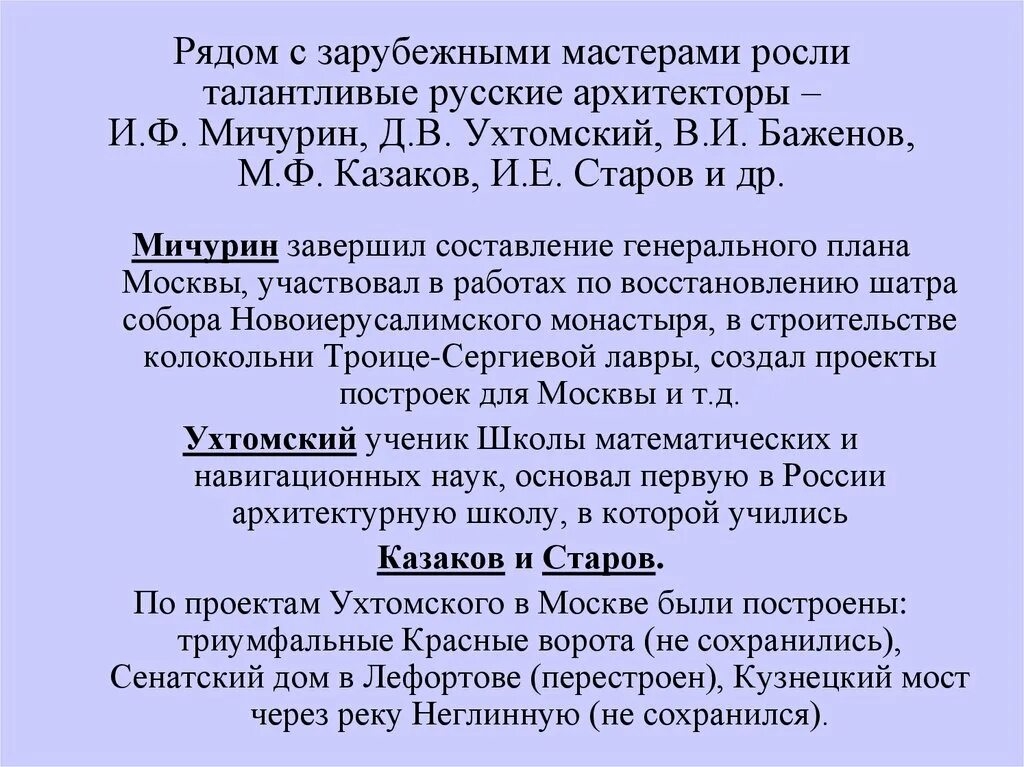 Рядом с зарубежными мастерами росли талантливые русские архитекторы – И.Ф. Мичурин, Д.В. Ухтомский, В.И. Баженов, М.Ф. Казаков, И.Е. Старов и др.

Мичурин завершил составление генерального плана Москвы, участвовал в работах по восстановлению шатра собора Новоиерусалимского монастыря, в строительстве колокольни Троице-Сергиевой лавры, создал проекты построек для Москвы и т.д.

Ухтомский ученик Школы математических и навигационных наук, основал первую в России архитектурную школу, в которой учились Казаков и Старов.

По проектам Ухтомского в Москве были построены: триумфальные Красные ворота (не сохранились), Сенатский дом в Лефортове (перестроен), Кузнецкий мост через реку Неглинную (не сохранился).